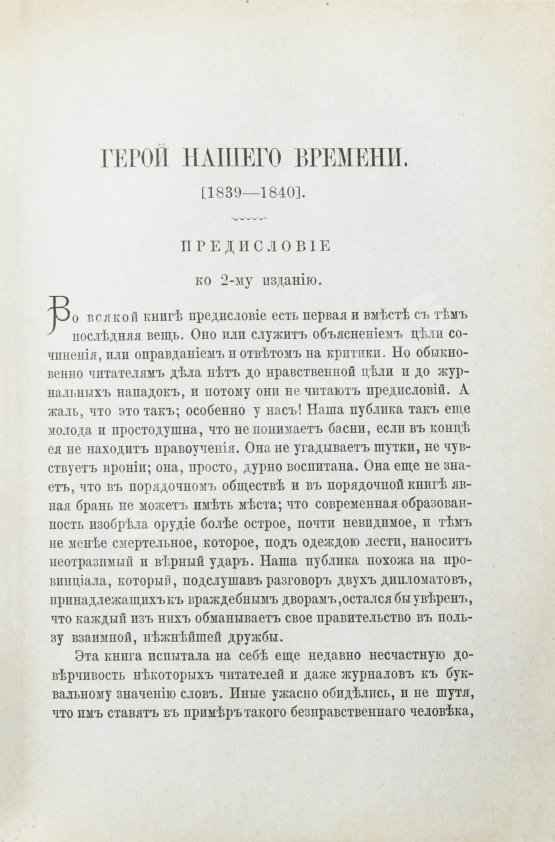 ГЕРОЙ НАШЕГО ВРЕМЕНИ.

[1839—1840].

ПРЕДИСЛОВІЕ

ко 2-му изданію.

Во всякой книгѣ предисловіе есть первая и вмѣстѣ съ тѣмъ послѣдняя вещь. Оно или служитъ объясненіемъ цѣли сочиненія, или оправданіемъ и отвѣтомъ на критики. Но обыкновенно читателямъ дѣла нѣтъ до нравственной цѣли и до журнальныхъ нападокъ, и потому они не читаютъ предисловій. А жаль, что это такъ; особенно у насъ! Наша публика такъ еще молода и простодушна, что не понимаетъ басни, если въ концѣ ея не находитъ нравоученія. Она не угадываетъ шутки, не чувствуетъ ироніи; она, просто, дурно воспитана. Она еще не знаетъ, что въ порядочномъ обществѣ и въ порядочной книгѣ явная брань не можетъ имѣть мѣста; что современная образованность изобрѣла орудіе болѣе острое, почти невидимое, и тѣмъ не менѣе смертельное, которое, подъ одеждою лести, наноситъ неотразимый и вѣрный ударъ. Наша публика похожа на провинціала, который, подслушавъ разговоръ двухъ дипломатовъ, принадлежащихъ къ враждебнымъ дворамъ, остался бы увѣренъ, что каждый изъ нихъ обманываетъ свое правительство въ пользу взаимной, нѣжнѣйшей дружбы.

Эта книга испытала на себѣ еще недавно несчастную довѣрчивость нѣкоторыхъ читателей и даже журналовъ къ буквальному значенію словъ. Иные ужасно обидѣлись, и не шутя, что имъ ставятъ въ примѣръ такого безнравственнаго человѣка,